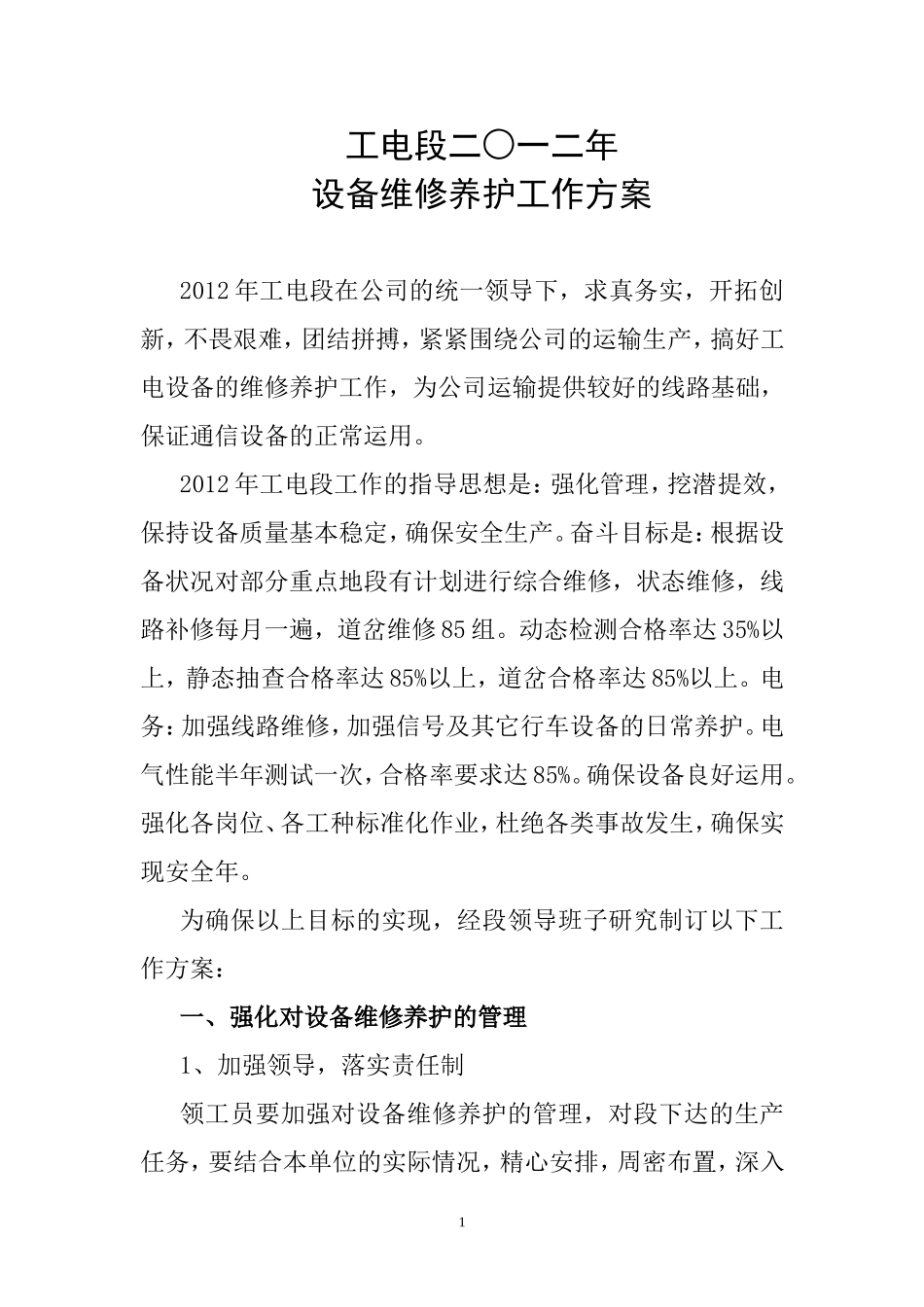 工电段二〇一二年
设备维修养护工作方案

2012年工电段在公司的统一领导下，求真务实，开拓创新，不畏艰难，团结拼搏，紧紧围绕公司的运输生产，搞好工电设备的维修养护工作，为公司运输提供较好的线路基础，保证通信设备的正常运用。

2012年工电段工作的指导思想是：强化管理，挖潜提效，保持设备质量基本稳定，确保安全生产。奋斗目标是：根据设备状况对部分重点地段有计划进行综合维修，状态维修，线路补修每月一遍，道岔维修85组。动态检测合格率达35%以上，静态抽查合格率达85%以上，道岔合格率达85%以上。电务：加强线路维修，加强信号及其它行车设备的日常养护。电气性能半年测试一次，合格率要求达85%。确保设备良好运用。强化各岗位、各工种标准化作业，杜绝各类事故发生，确保实现安全年。

为确保以上目标的实现，经段领导班子研究制订以下工作方案：

一、强化对设备维修养护的管理

1、加强领导，落实责任制

领工员要加强对设备维修养护的管理，对段下达的生产任务，要结合本单位的实际情况，精心安排，周密布置，深入

1